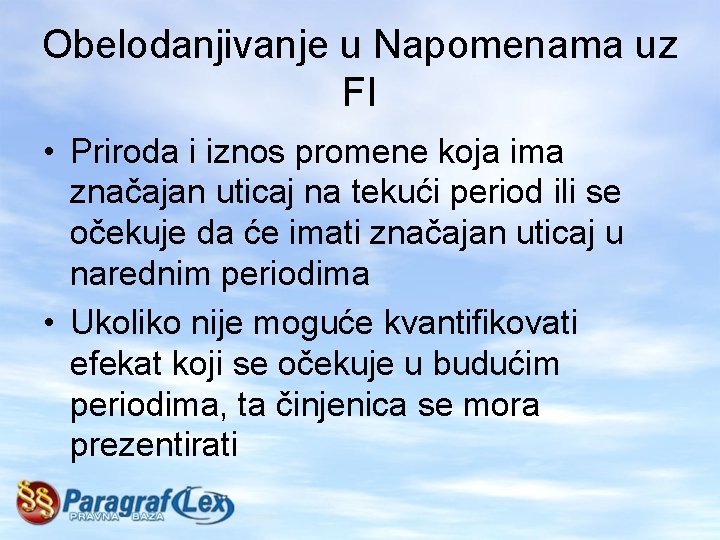 Obelodanjivanje u Napomenama uz FI

• Priroda i iznos promene koja ima značajan uticaj na tekući period ili se očekuje da će imati značajan uticaj u narednim periodima

• Ukoliko nije moguće kvantifikovati efekat koji se očekuje u budućim periodima, ta činjenica se mora prezentirati

§§ Paragraf Lex
PRAVNA BAZA